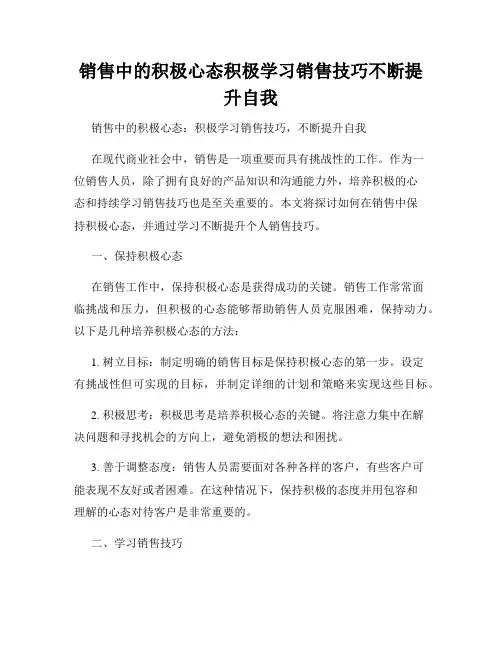 销售中的积极心态积极学习销售技巧不断提升自我

销售中的积极心态：积极学习销售技巧，不断提升自我

在现代商业社会中，销售是一项重要而具有挑战性的工作。作为一位销售人员，除了拥有良好的产品知识和沟通能力外，培养积极的心态和持续学习销售技巧也是至关重要的。本文将探讨如何在销售中保持积极心态，并通过学习不断提升个人销售技巧。

一、保持积极心态

在销售工作中，保持积极心态是获得成功的关键。销售工作常常面临挑战和压力，但积极的心态能够帮助销售人员克服困难，保持动力。以下是几种培养积极心态的方法：

1. 树立目标：制定明确的销售目标是保持积极心态的第一步。设定有挑战性但可实现的目标，并制定详细的计划和策略来实现这些目标。

2. 积极思考：积极思考是培养积极心态的关键。将注意力集中在解决问题和寻找机会的方向上，避免消极的想法和困扰。

3. 善于调整态度：销售人员需要面对各种各样的客户，有些客户可能表现不友好或者困难。在这种情况下，保持积极的态度并用包容和理解的心态对待客户是非常重要的。

二、学习销售技巧